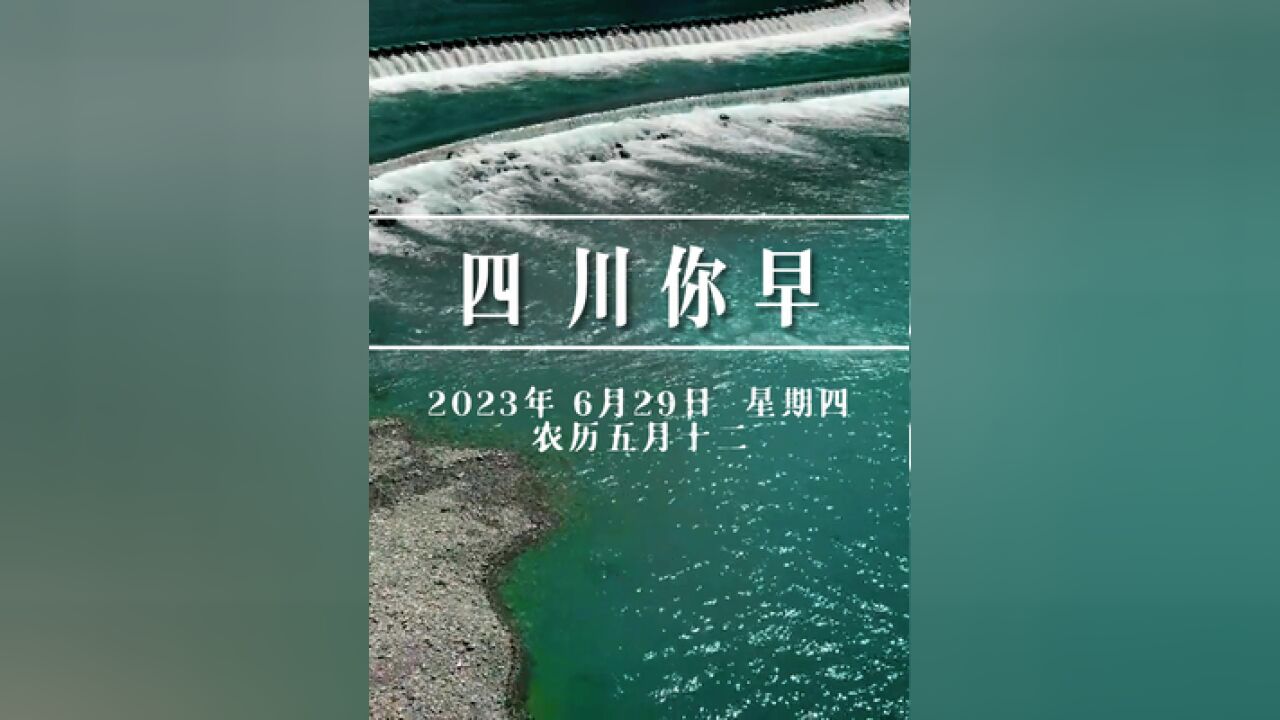 四川你早

2023年 6月29日 星期四
农历五月十二